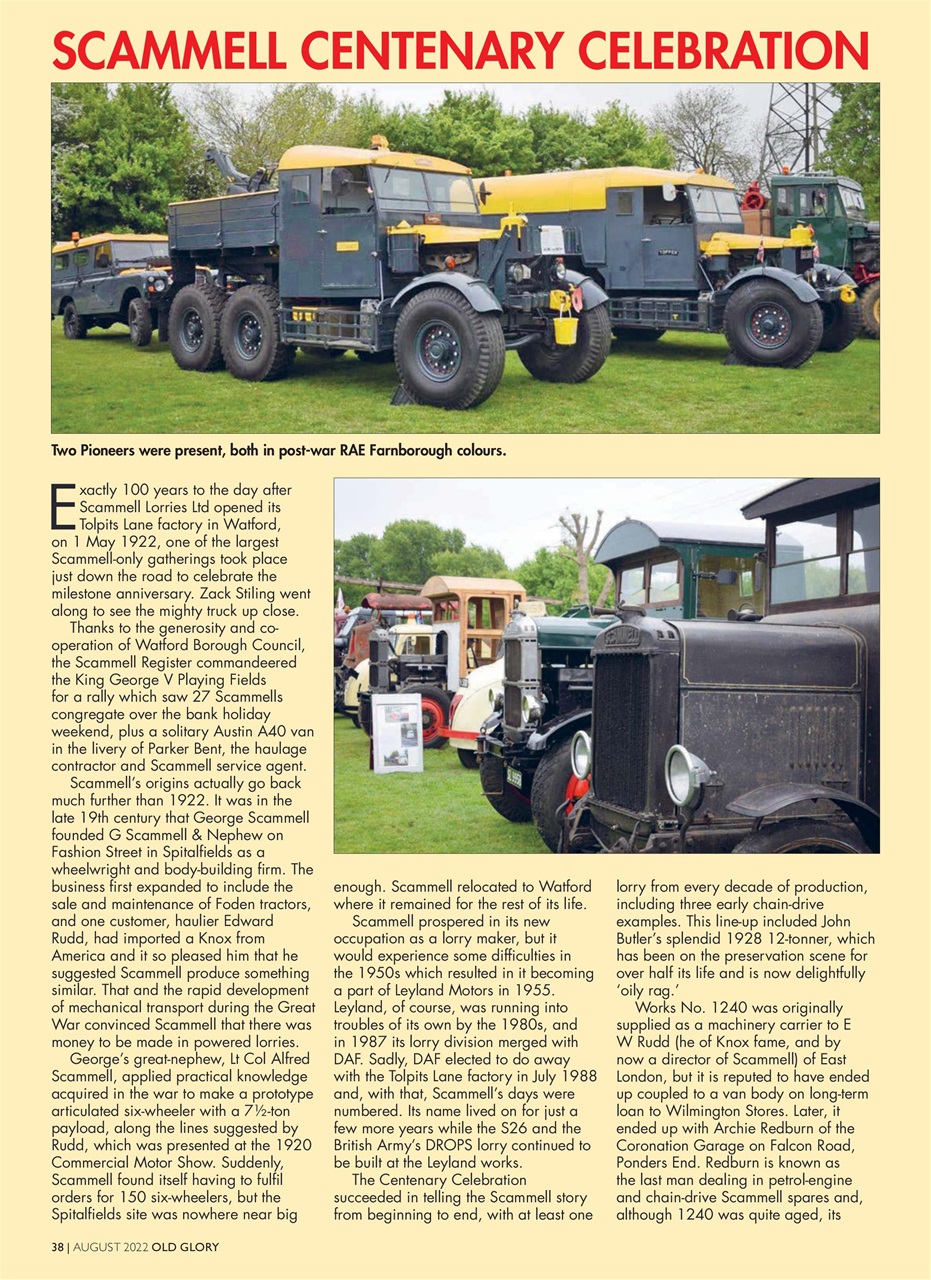 SCAMMELL CENTENARY CELEBRATION

Two Pioneers were present, both in post-war RAE Farnborough colours.

Exactly 100 years to the day after Scammell Lorries Ltd opened its Tolpits Lane factory in Watford, on 1 May 1922, one of the largest Scammell-only gatherings took place just down the road to celebrate the milestone anniversary. Zack Stiling went along to see the mighty truck up close.

Thanks to the generosity and co-operation of Watford Borough Council, the Scammell Register commandeered the King George V Playing Fields for a rally which saw 27 Scammells congregate over the bank holiday weekend, plus a solitary Austin A40 van in the livery of Parker Bent, the haulage contractor and Scammell service agent.

Scammell's origins actually go back much further than 1922. It was in the late 19th century that George Scammell founded G Scammell & Nephew on Fashion Street in Spitalfields as a wheelwright and body-building firm. The business first expanded to include the sale and maintenance of Foden tractors, and one customer, haulier Edward Rudd, had imported a Knox from America and it so pleased him that he suggested Scammell produce something similar. That and the rapid development of mechanical transport during the Great War convinced Scammell that there was money to be made in powered lorries.

George's great-nephew, Lt Col Alfred Scammell, applied practical knowledge acquired in the war to make a prototype articulated six-wheeler with a 7½-ton payload, along the lines suggested by Rudd, which was presented at the 1920 Commercial Motor Show. Suddenly, Scammell found itself having to fulfil orders for 150 six-wheelers, but the Spitalfields site was nowhere near big enough. Scammell relocated to Watford where it remained for the rest of its life.

Scammell prospered in its new occupation as a lorry maker, but it would experience some difficulties in the 1950s which resulted in it becoming a part of Leyland Motors in 1955. Leyland, of course, was running into troubles of its own by the 1980s, and in 1987 its lorry division merged with DAF. Sadly, DAF elected to do away with the Tolpits Lane factory in July 1988 and, with that, Scammell's days were numbered. Its name lived on for just a few more years while the S26 and the British Army's DROPS lorry continued to be built at the Leyland works.

The Centenary Celebration succeeded in telling the Scammell story from beginning to end, with at least one lorry from every decade of production, including three early chain-drive examples. This line-up included John Butler's splendid 1928 12-tonner, which has been on the preservation scene for over half its life and is now delightfully 'oily rag.'

Works No. 1240 was originally supplied as a machinery carrier to E W Rudd (he of Knox fame, and by now a director of Scammell) of East London, but it is reputed to have ended up coupled to a van body on long-term loan to Wilmington Stores. Later, it ended up with Archie Redburn of the Coronation Garage on Falcon Road, Ponders End. Redburn is known as the last man dealing in petrol-engine and chain-drive Scammell spares and, although 1240 was quite aged, its

38 | AUGUST 2022 OLD GLORY